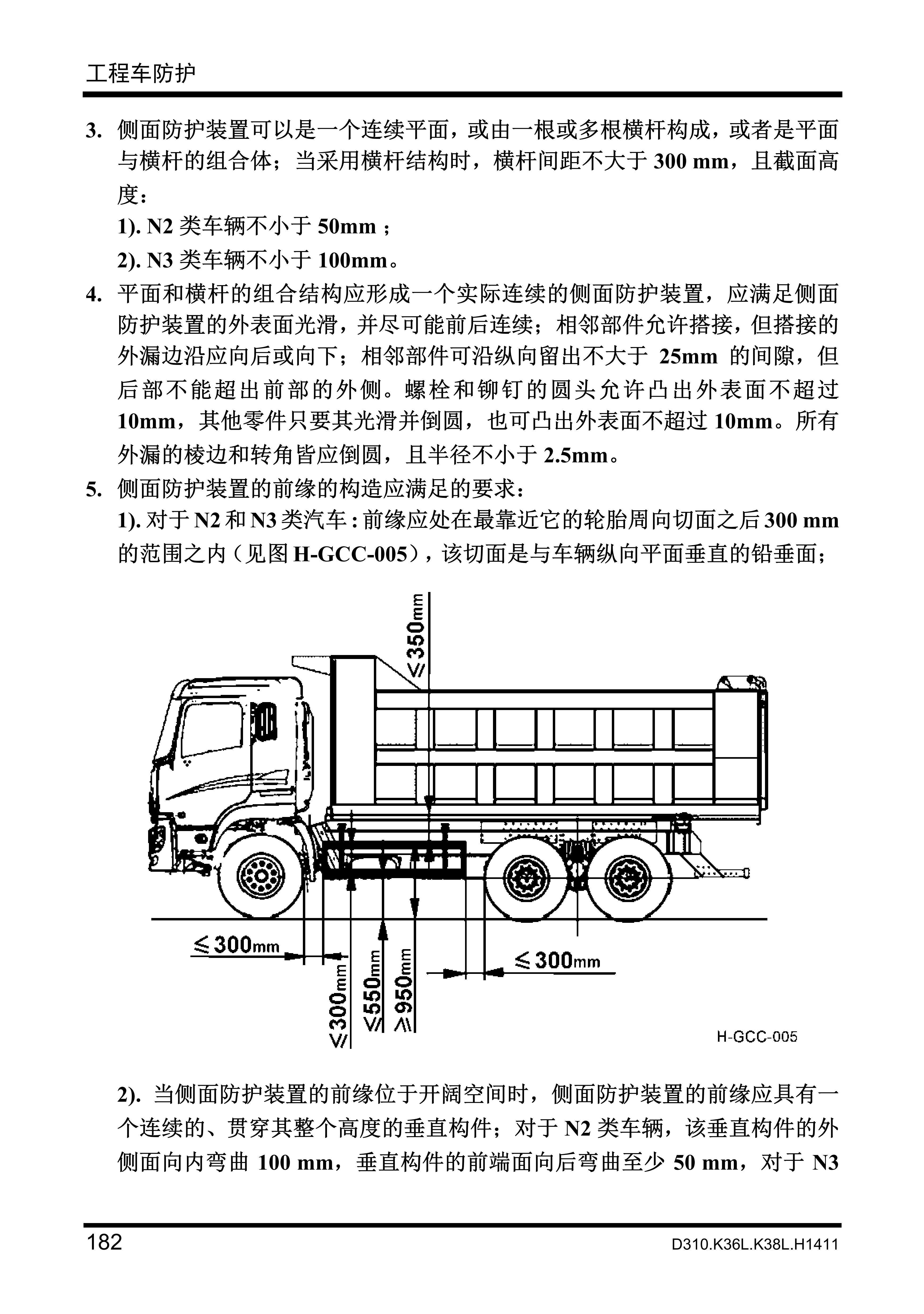 工程车防护

3. 侧面防护装置可以是一个连续平面，或由一根或多根横杆构成，或者是平面与横杆的组合体；当采用横杆结构时，横杆间距不大于 300 mm，且截面高度：

1). N2 类车辆不小于 50mm ；

2). N3 类车辆不小于 100mm。

4. 平面和横杆的组合结构应形成一个实际连续的侧面防护装置，应满足侧面防护装置的外表面光滑，并尽可能前后连续；相邻部件允许搭接，但搭接的外漏边沿应向后或向下；相邻部件可沿纵向留出不大于 25mm 的间隙，但后部不能超出前部的外侧。螺栓和铆钉的圆头允许凸出外表面不超过 10mm，其他零件只要其光滑并倒圆，也可凸出外表面不超过 10mm。所有外漏的棱边和转角皆应倒圆，且半径不小于 2.5mm。

5. 侧面防护装置的前缘的构造应满足的要求：

1). 对于 N2 和 N3 类汽车 : 前缘应处在最靠近它的轮胎周向切面之后 300 mm 的范围之内（见图 H-GCC-005），该切面是与车辆纵向平面垂直的铅垂面；

≤350mm

≤300mm

≤300mm

≤550mm

≥950mm

≤300mm

H-GCC-005

2). 当侧面防护装置的前缘位于开阔空间时，侧面防护装置的前缘应具有一个连续的、贯穿其整个高度的垂直构件；对于 N2 类车辆，该垂直构件的外侧面向内弯曲 100 mm，垂直构件的前端面向后弯曲至少 50 mm，对于 N3

182

D310.K36L.K38L.H1411